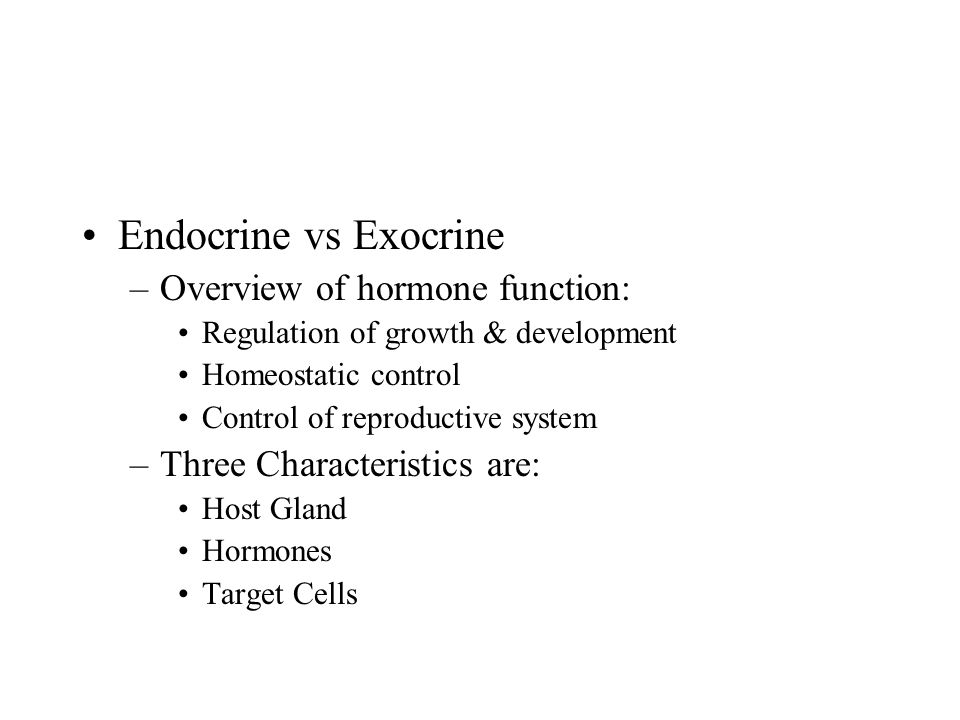 • Endocrine vs Exocrine
– Overview of hormone function:
• Regulation of growth & development
• Homeostatic control
• Control of reproductive system
– Three Characteristics are:
• Host Gland
• Hormones
• Target Cells